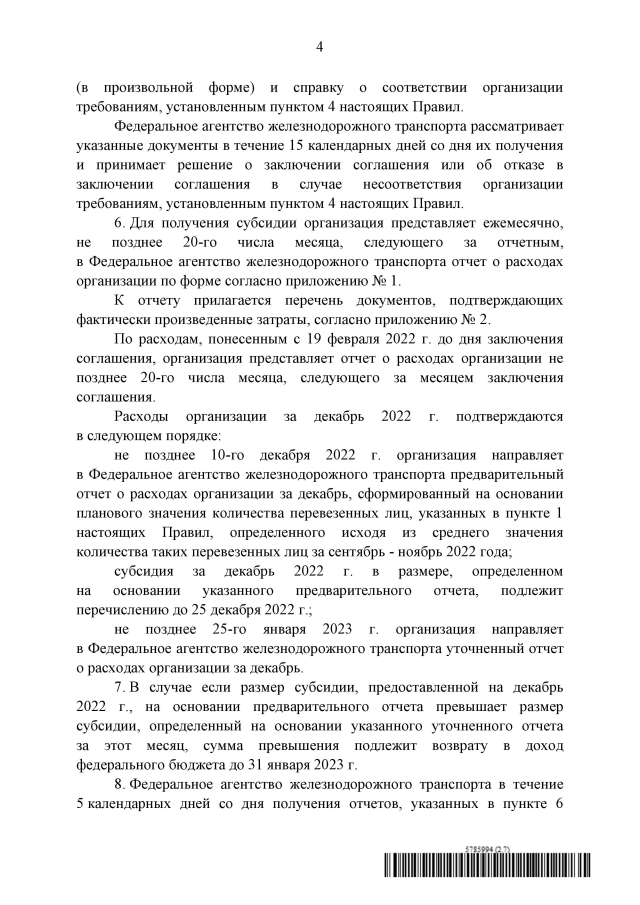 4

(в произвольной форме) и справку о соответствии организации требованиям, установленным пунктом 4 настоящих Правил.

Федеральное агентство железнодорожного транспорта рассматривает указанные документы в течение 15 календарных дней со дня их получения и принимает решение о заключении соглашения или об отказе в заключении соглашения в случае несоответствия организации требованиям, установленным пунктом 4 настоящих Правил.

6. Для получения субсидии организация представляет ежемесячно, не позднее 20-го числа месяца, следующего за отчетным, в Федеральное агентство железнодорожного транспорта отчет о расходах организации по форме согласно приложению № 1.

К отчету прилагается перечень документов, подтверждающих фактически произведенные затраты, согласно приложению № 2.

По расходам, понесенным с 19 февраля 2022 г. до дня заключения соглашения, организация представляет отчет о расходах организации не позднее 20-го числа месяца, следующего за месяцем заключения соглашения.

Расходы организации за декабрь 2022 г. подтверждаются в следующем порядке:

не позднее 10-го декабря 2022 г. организация направляет в Федеральное агентство железнодорожного транспорта предварительный отчет о расходах организации за декабрь, сформированный на основании планового значения количества перевезенных лиц, указанных в пункте 1 настоящих Правил, определенного исходя из среднего значения количества таких перевезенных лиц за сентябрь - ноябрь 2022 года;

субсидия за декабрь 2022 г. в размере, определенном на основании указанного предварительного отчета, подлежит перечислению до 25 декабря 2022 г.;

не позднее 25-го января 2023 г. организация направляет в Федеральное агентство железнодорожного транспорта уточненный отчет о расходах организации за декабрь.

7. В случае если размер субсидии, предоставленной на декабрь 2022 г., на основании предварительного отчета превышает размер субсидии, определенный на основании указанного уточненного отчета за этот месяц, сумма превышения подлежит возврату в доход федерального бюджета до 31 января 2023 г.

8. Федеральное агентство железнодорожного транспорта в течение 5 календарных дней со дня получения отчетов, указанных в пункте 6

5785994 (2.7)